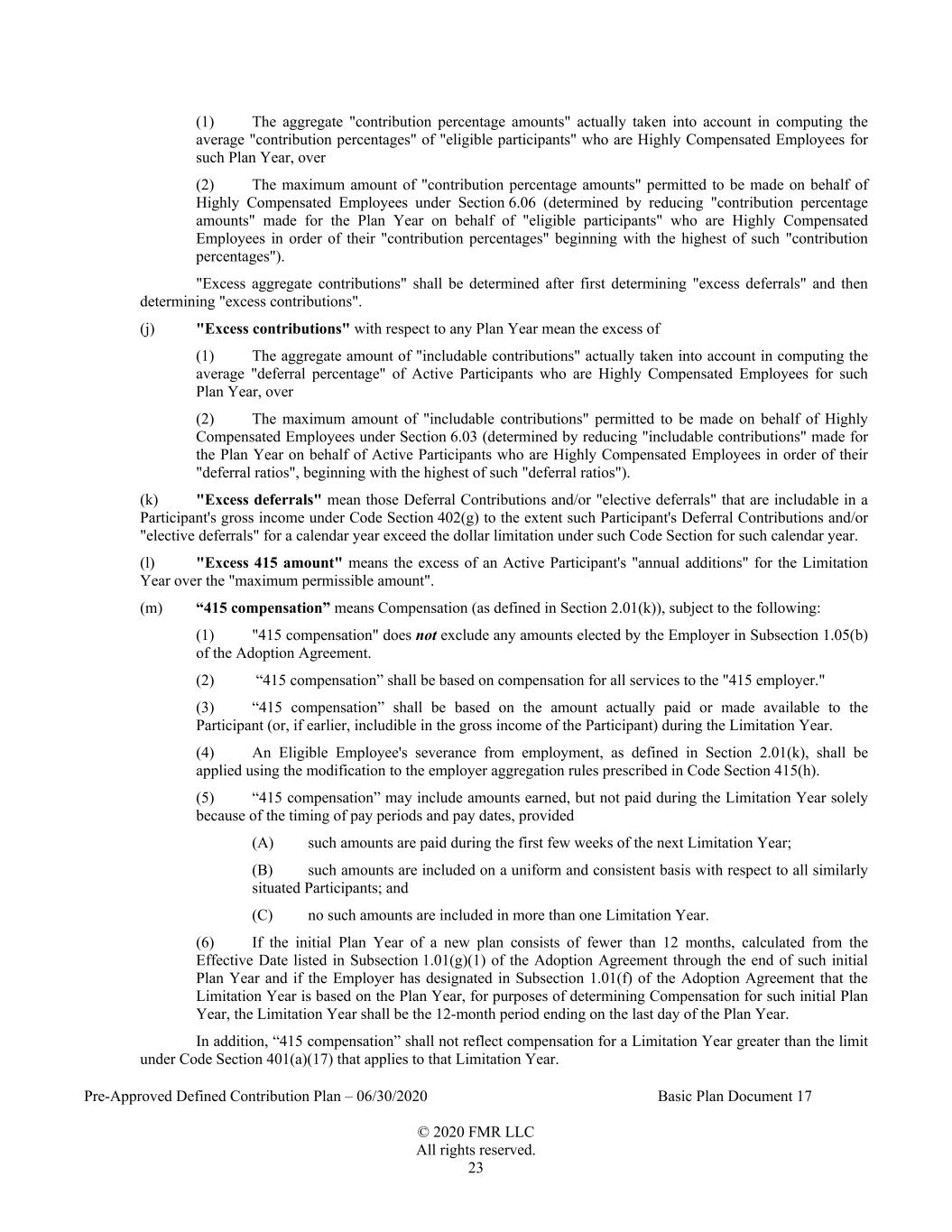 (1) The aggregate "contribution percentage amounts" actually taken into account in computing the average "contribution percentages" of "eligible participants" who are Highly Compensated Employees for such Plan Year, over

(2) The maximum amount of "contribution percentage amounts" permitted to be made on behalf of Highly Compensated Employees under Section 6.06 (determined by reducing "contribution percentage amounts" made for the Plan Year on behalf of "eligible participants" who are Highly Compensated Employees in order of their "contribution percentages" beginning with the highest of such "contribution percentages").

"Excess aggregate contributions" shall be determined after first determining "excess deferrals" and then determining "excess contributions".

(j) "Excess contributions" with respect to any Plan Year mean the excess of

(1) The aggregate amount of "includable contributions" actually taken into account in computing the average "deferral percentage" of Active Participants who are Highly Compensated Employees for such Plan Year, over

(2) The maximum amount of "includable contributions" permitted to be made on behalf of Highly Compensated Employees under Section 6.03 (determined by reducing "includable contributions" made for the Plan Year on behalf of Active Participants who are Highly Compensated Employees in order of their "deferral ratios", beginning with the highest of such "deferral ratios").

(k) "Excess deferrals" mean those Deferral Contributions and/or "elective deferrals" that are includable in a Participant's gross income under Code Section 402(g) to the extent such Participant's Deferral Contributions and/or "elective deferrals" for a calendar year exceed the dollar limitation under such Code Section for such calendar year.

(l) "Excess 415 amount" means the excess of an Active Participant's "annual additions" for the Limitation Year over the "maximum permissible amount".

(m) "415 compensation" means Compensation (as defined in Section 2.01(k)), subject to the following:

(1) "415 compensation" does not exclude any amounts elected by the Employer in Subsection 1.05(b) of the Adoption Agreement.

(2) "415 compensation" shall be based on compensation for all services to the "415 employer."

(3) "415 compensation" shall be based on the amount actually paid or made available to the Participant (or, if earlier, includible in the gross income of the Participant) during the Limitation Year.

(4) An Eligible Employee's severance from employment, as defined in Section 2.01(k), shall be applied using the modification to the employer aggregation rules prescribed in Code Section 415(h).

(5) "415 compensation" may include amounts earned, but not paid during the Limitation Year solely because of the timing of pay periods and pay dates, provided

(A) such amounts are paid during the first few weeks of the next Limitation Year;

(B) such amounts are included on a uniform and consistent basis with respect to all similarly situated Participants; and

(C) no such amounts are included in more than one Limitation Year.

(6) If the initial Plan Year of a new plan consists of fewer than 12 months, calculated from the Effective Date listed in Subsection 1.01(g)(1) of the Adoption Agreement through the end of such initial Plan Year and if the Employer has designated in Subsection 1.01(f) of the Adoption Agreement that the Limitation Year is based on the Plan Year, for purposes of determining Compensation for such initial Plan Year, the Limitation Year shall be the 12-month period ending on the last day of the Plan Year.

In addition, "415 compensation" shall not reflect compensation for a Limitation Year greater than the limit under Code Section 401(a)(17) that applies to that Limitation Year.

Pre-Approved Defined Contribution Plan – 06/30/2020 Basic Plan Document 17

© 2020 FMR LLC
All rights reserved.
23